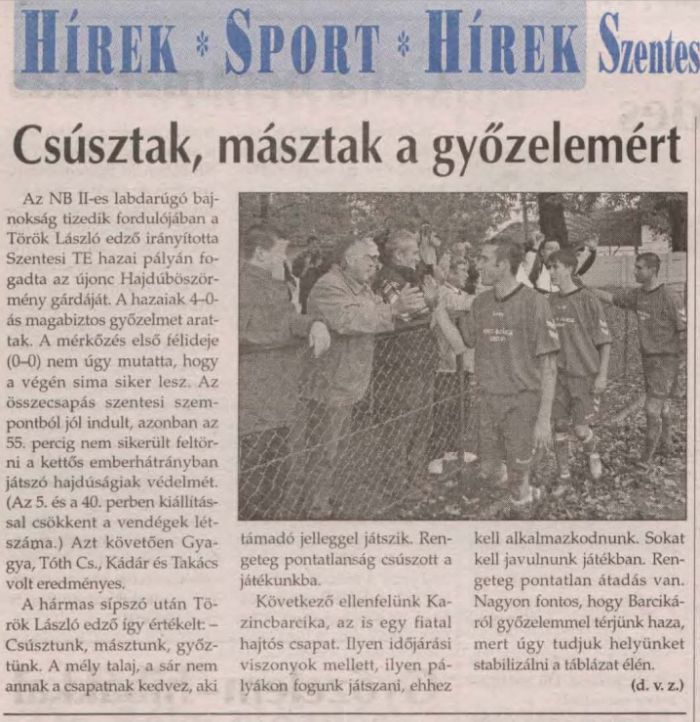 HÍREK * SPORT * HÍREK Szentes

Csúsztak, másztak a győzelemért

Az NB II-es labdarúgó bajnokság tizedik fordulójában a Török László edző irányította Szentesi TE hazai pályán fogadta az újonc Hajdúböszörmény gárdáját. A hazaiak 4–0-ás magabiztos győzelmet arattak. A mérkőzés első félideje (0–0) nem úgy mutatta, hogy a végén sima siker lesz. Az összecsapás szentesi szempontból jól indult, azonban az 55. percig nem sikerült feltörni a kettős emberhátrányban játszó hajdúságiak védelmét. (Az 5. és a 40. perben kiállítással csökkent a vendégek létszáma.) Azt követően Gyagya, Tóth Cs., Kádár és Takács volt eredményes.

A hármas sípszó után Török László edző így értékelt: – Csúsztunk, másztunk, győztünk. A mély talaj, a sár nem annak a csapatnak kedvez, aki támadó jelleggel játszik. Rengeteg pontatlanság csúszott a játékunkba.

Következő ellenfelünk Kazincbarcika, az is egy fiatal hajtós csapat. Ilyen időjárási viszonyok mellett, ilyen pályákon fogunk játszani, ehhez kell alkalmazkodnunk. Sokat kell javulnunk játékban. Rengeteg pontatlan átadás van. Nagyon fontos, hogy Barcikáról győzelemmel térjünk haza, mert úgy tudjuk helyünket stabilizálni a táblázat élén.

(d. v. z.)